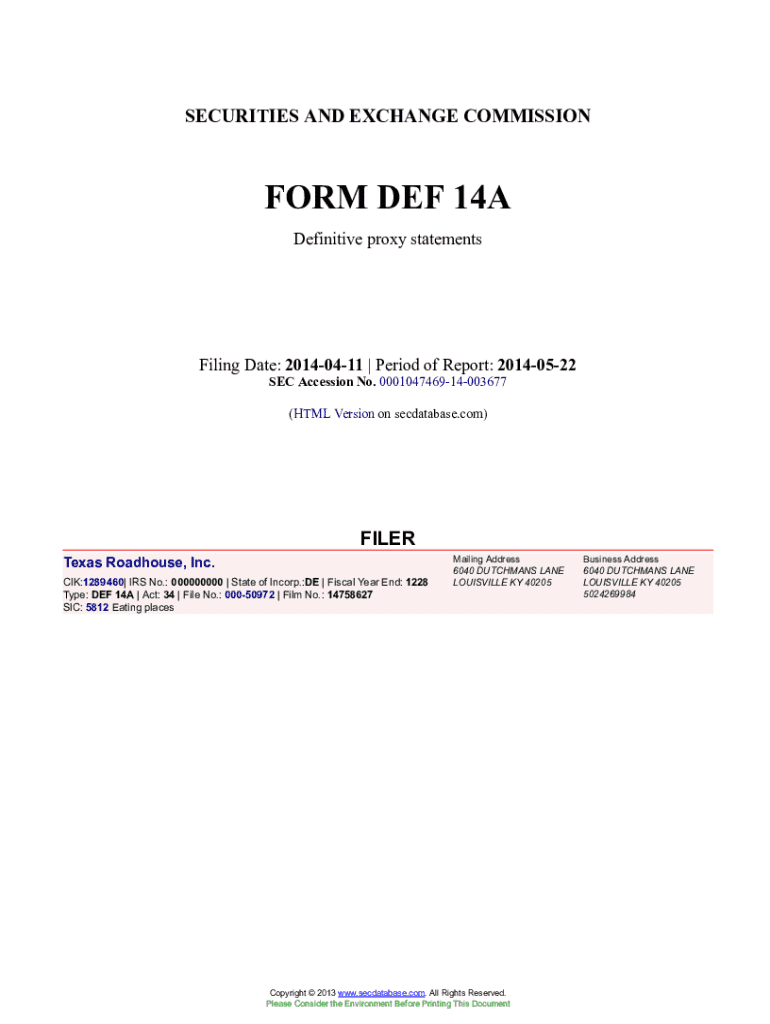 SECURITIES AND EXCHANGE COMMISSION

FORM DEF 14A

Definitive proxy statements

Filing Date: 2014-04-11 | Period of Report: 2014-05-22
SEC Accession No. 0001047469-14-003677

(HTML Version on secdatabase.com)

FILER

Texas Roadhouse, Inc.
CIK:1289460| IRS No.: 000000000 | State of Incorp.:DE | Fiscal Year End: 1228
Type: DEF 14A | Act: 34 | File No.: 000-50972 | Film No.: 14758627
SIC: 5812 Eating places

Mailing Address
6040 DUTCHMANS LANE
LOUISVILLE KY 40205

Business Address
6040 DUTCHMANS LANE
LOUISVILLE KY 40205
5024269984

Copyright © 2013 www.secdatabase.com. All Rights Reserved.
Please Consider the Environment Before Printing This Document